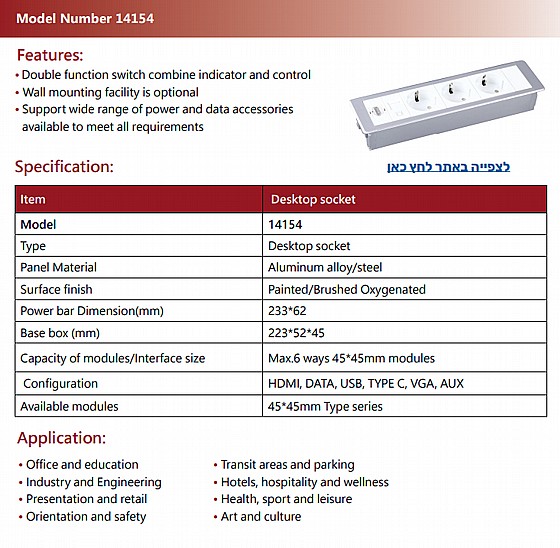 Model Number 14154

Features:

• Double function switch combine indicator and control
• Wall mounting facility is optional
• Support wide range of power and data accessories available to meet all requirements

Specification:

לצפייה באתר לחץ כאן

| Item | Desktop socket |
|---|---|
| Model | 14154 |
| Type | Desktop socket |
| Panel Material | Aluminum alloy/steel |
| Surface finish | Painted/Brushed Oxygenated |
| Power bar Dimension(mm) | 233*62 |
| Base box (mm) | 223*52*45 |
| Capacity of modules/Interface size | Max.6 ways 45*45mm modules |
| Configuration | HDMI, DATA, USB, TYPE C, VGA, AUX |
| Available modules | 45*45mm Type series |

Application:

• Office and education
• Industry and Engineering
• Presentation and retail
• Orientation and safety

• Transit areas and parking
• Hotels, hospitality and wellness
• Health, sport and leisure
• Art and culture